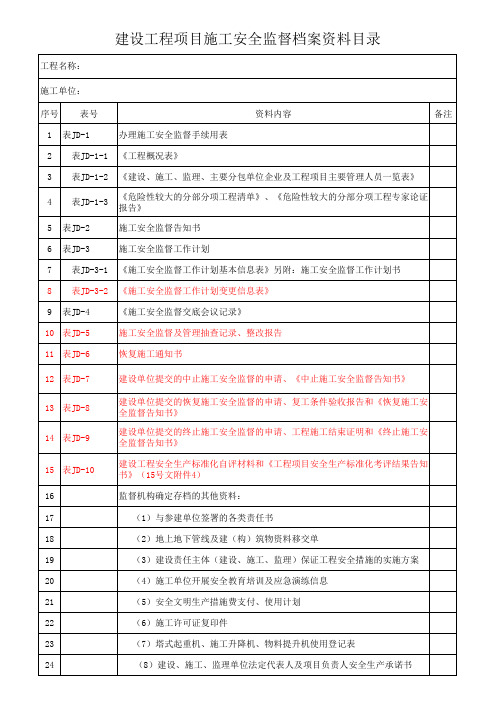 建设工程项目施工安全监督档案资料目录

工程名称：

施工单位：

| 序号 | 表号 | 资料内容 | 备注 |
|---|---|---|---|
| 1 | 表JD-1 | 办理施工安全监督手续用表 | |
| 2 | 表JD-1-1 | 《工程概况表》 | |
| 3 | 表JD-1-2 | 《建设、施工、监理、主要分包单位企业及工程项目主要管理人员一览表》 | |
| 4 | 表JD-1-3 | 《危险性较大的分部分项工程清单》、《危险性较大的分部分项工程专家论证报告》 | |
| 5 | 表JD-2 | 施工安全监督告知书 | |
| 6 | 表JD-3 | 施工安全监督工作计划 | |
| 7 | 表JD-3-1 | 《施工安全监督工作计划基本信息表》另附：施工安全监督工作计划书 | |
| 8 | 表JD-3-2 | 《施工安全监督工作计划变更信息表》 | |
| 9 | 表JD-4 | 《施工安全监督交底会议记录》 | |
| 10 | 表JD-5 | 施工安全监督及管理抽查记录、整改报告 | |
| 11 | 表JD-6 | 恢复施工通知书 | |
| 12 | 表JD-7 | 建设单位提交的中止施工安全监督的申请、《中止施工安全监督告知书》 | |
| 13 | 表JD-8 | 建设单位提交的恢复施工安全监督的申请、复工条件验收报告和《恢复施工安全监督告知书》 | |
| 14 | 表JD-9 | 建设单位提交的终止施工安全监督的申请、工程施工结束证明和《终止施工安全监督告知书》 | |
| 15 | 表JD-10 | 建设工程安全生产标准化自评材料和《工程项目安全生产标准化考评结果告知书》（15号文附件4） | |
| 16 | | 监督机构确定存档的其他资料： | |
| 17 | | （1）与参建单位签署的各类责任书 | |
| 18 | | （2）地上地下管线及建（构）筑物资料移交单 | |
| 19 | | （3）建设责任主体（建设、施工、监理）保证工程安全措施的实施方案 | |
| 20 | | （4）施工单位开展安全教育培训及应急演练信息 | |
| 21 | | （5）安全文明生产措施费支付、使用计划 | |
| 22 | | （6）施工许可证复印件 | |
| 23 | | （7）塔式起重机、施工升降机、物料提升机使用登记表 | |
| 24 | | （8）建设、施工、监理单位法定代表人及项目负责人安全生产承诺书 | |